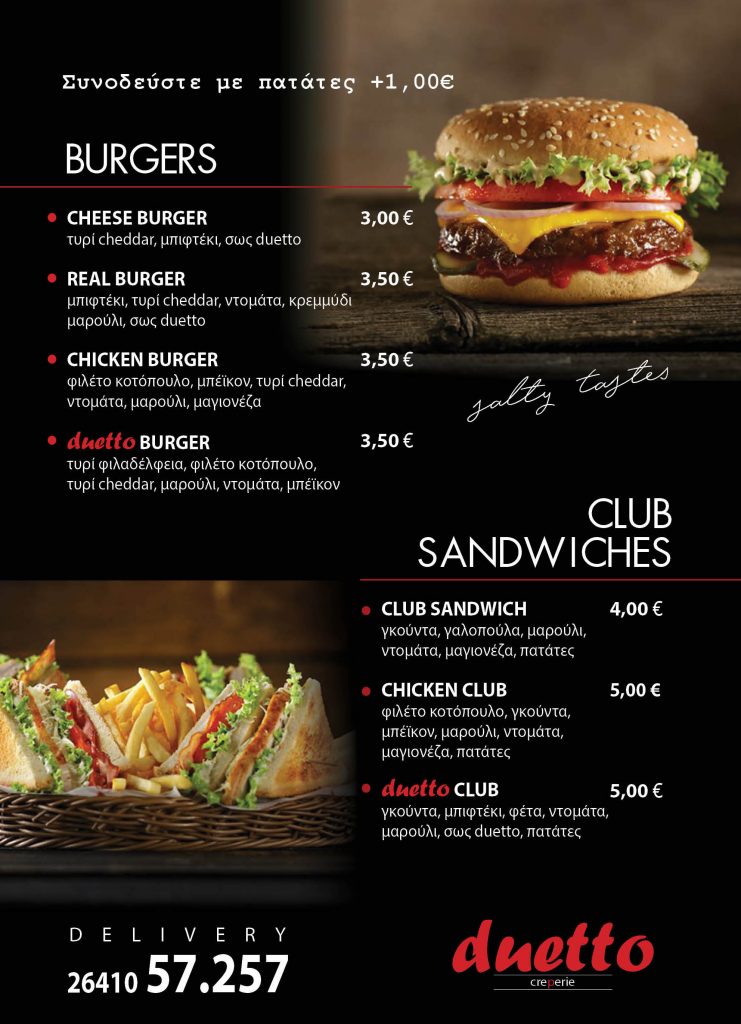 Συνοδεύστε με πατάτες +1,00€

BURGERS

CHEESE BURGER 3,00 €
τυρί cheddar, μπιφτέκι, σως duetto

REAL BURGER 3,50 €
μπιφτέκι, τυρί cheddar, ντομάτα, κρεμμύδι μαρούλι, σως duetto

CHICKEN BURGER 3,50 €
φιλέτο κοτόπουλο, μπέϊκον, τυρί cheddar, ντομάτα, μαρούλι, μαγιονέζα

duetto BURGER 3,50 €
τυρί φιλαδέλφεια, φιλέτο κοτόπουλο, τυρί cheddar, μαρούλι, ντομάτα, μπέϊκον

salty tastes

CLUB SANDWICHES

CLUB SANDWICH 4,00 €
γκούντα, γαλοπούλα, μαρούλι, ντομάτα, μαγιονέζα, πατάτες

CHICKEN CLUB 5,00 €
φιλέτο κοτόπουλο, γκούντα, μπέϊκον, μαρούλι, ντομάτα, μαγιονέζα, πατάτες

duetto CLUB 5,00 €
γκούντα, μπιφτέκι, φέτα, ντομάτα, μαρούλι, σως duetto, πατάτες

DELIVERY
26410 57.257

duetto
creperie